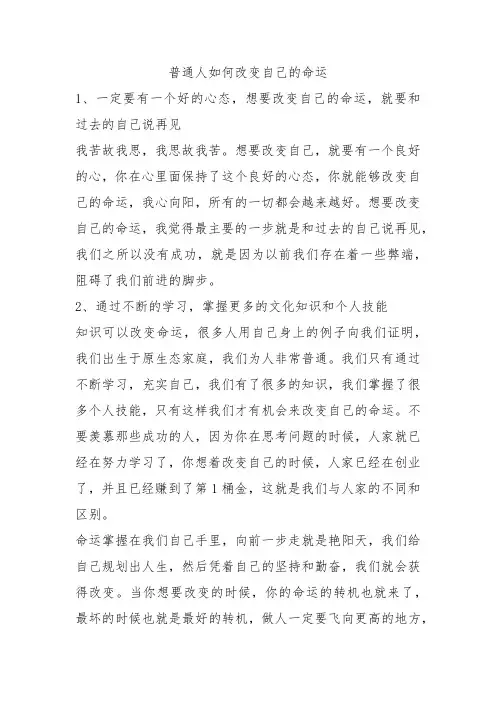 普通人如何改变自己的命运

1、一定要有一个好的心态，想要改变自己的命运，就要和过去的自己说再见

我苦故我思，我思故我苦。想要改变自己，就要有一个良好的心，你在心里面保持了这个良好的心态，你就能够改变自己的命运，我心向阳，所有的一切都会越来越好。想要改变自己的命运，我觉得最主要的一步就是和过去的自己说再见，我们之所以没有成功，就是因为以前我们存在着一些弊端，阻碍了我们前进的脚步。

2、通过不断的学习，掌握更多的文化知识和个人技能

知识可以改变命运，很多人用自己身上的例子向我们证明，我们出生于原生态家庭，我们为人非常普通。我们只有通过不断学习，充实自己，我们有了很多的知识，我们掌握了很多个人技能，只有这样我们才有机会来改变自己的命运。不要羡慕那些成功的人，因为你在思考问题的时候，人家就已经在努力学习了，你想着改变自己的时候，人家已经在创业了，并且已经赚到了第1桶金，这就是我们与人家的不同和区别。

命运掌握在我们自己手里，向前一步走就是艳阳天，我们给自己规划出人生，然后凭着自己的坚持和勤奋，我们就会获得改变。当你想要改变的时候，你的命运的转机也就来了，最坏的时候也就是最好的转机，做人一定要飞向更高的地方，